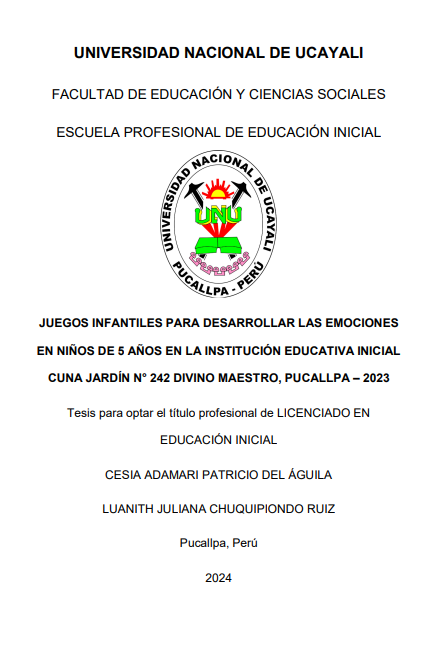 UNIVERSIDAD NACIONAL DE UCAYALI

FACULTAD DE EDUCACIÓN Y CIENCIAS SOCIALES

ESCUELA PROFESIONAL DE EDUCACIÓN INICIAL

UNIVERSIDAD NACIONAL DE UCAYALI

UNU

PUCALLPA - PERÚ

JUEGOS INFANTILES PARA DESARROLLAR LAS EMOCIONES EN NIÑOS DE 5 AÑOS EN LA INSTITUCIÓN EDUCATIVA INICIAL CUNA JARDÍN N° 242 DIVINO MAESTRO, PUCALLPA – 2023

Tesis para optar el título profesional de LICENCIADO EN EDUCACIÓN INICIAL

CESIA ADAMARI PATRICIO DEL ÁGUILA

LUANITH JULIANA CHUQUIPIONDO RUIZ

Pucallpa, Perú

2024